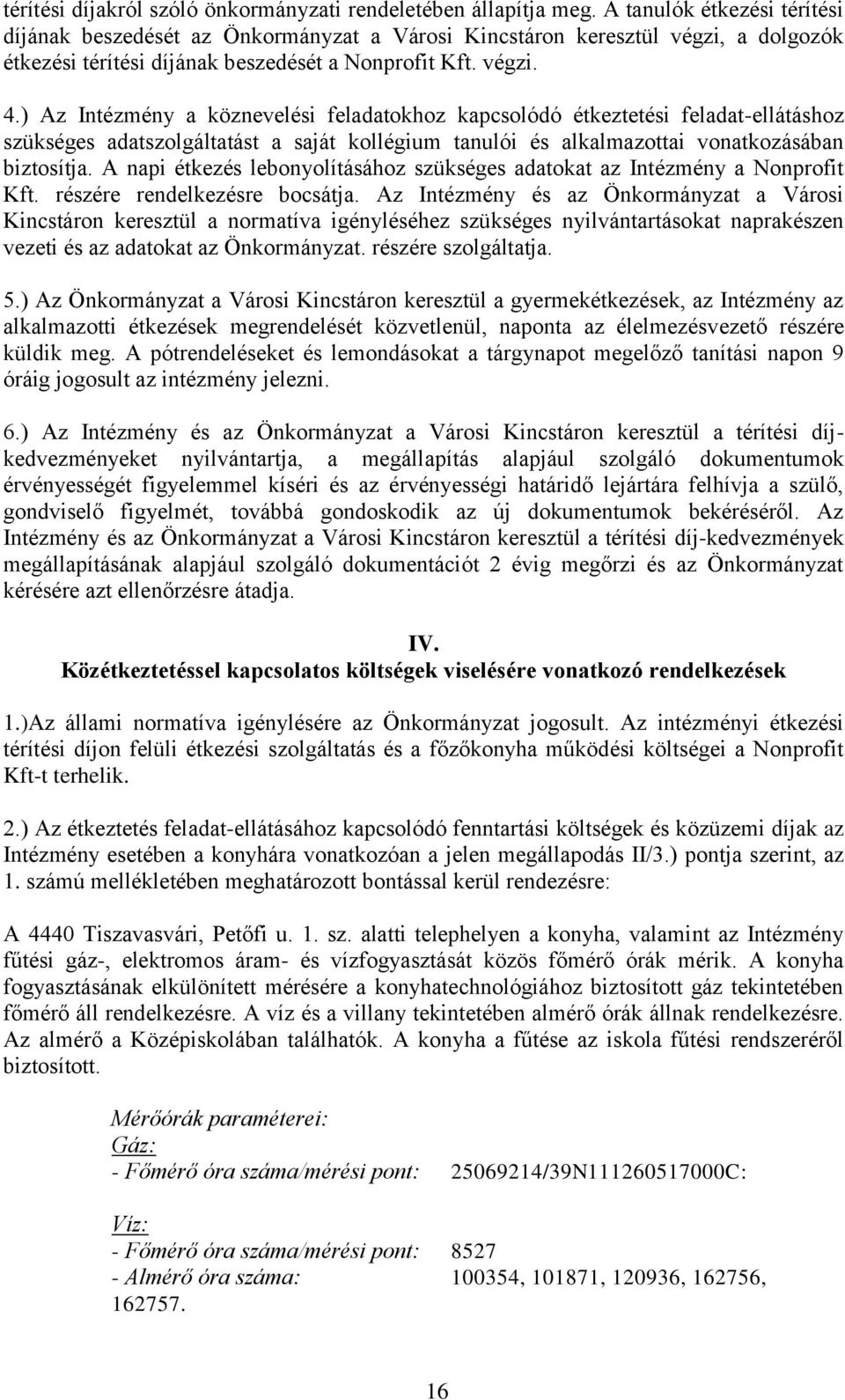 térítési díjakról szóló önkormányzati rendeletében állapítja meg. A tanulók étkezési térítési díjának beszedését az Önkormányzat a Városi Kincstáron keresztül végzi, a dolgozók étkezési térítési díjának beszedését a Nonprofit Kft. végzi.

4.) Az Intézmény a köznevelési feladatokhoz kapcsolódó étkeztetési feladat-ellátáshoz szükséges adatszolgáltatást a saját kollégium tanulói és alkalmazottai vonatkozásában biztosítja. A napi étkezés lebonyolításához szükséges adatokat az Intézmény a Nonprofit Kft. részére rendelkezésre bocsátja. Az Intézmény és az Önkormányzat a Városi Kincstáron keresztül a normatíva igényléséhez szükséges nyilvántartásokat naprakészen vezeti és az adatokat az Önkormányzat. részére szolgáltatja.

5.) Az Önkormányzat a Városi Kincstáron keresztül a gyermekétkezések, az Intézmény az alkalmazotti étkezések megrendelését közvetlenül, naponta az élelmezésvezető részére küldik meg. A pótrendeléseket és lemondásokat a tárgynapot megelőző tanítási napon 9 óráig jogosult az intézmény jelezni.

6.) Az Intézmény és az Önkormányzat a Városi Kincstáron keresztül a térítési díj-kedvezményeket nyilvántartja, a megállapítás alapjául szolgáló dokumentumok érvényességét figyelemmel kíséri és az érvényességi határidő lejártára felhívja a szülő, gondviselő figyelmét, továbbá gondoskodik az új dokumentumok bekéréséről. Az Intézmény és az Önkormányzat a Városi Kincstáron keresztül a térítési díj-kedvezmények megállapításának alapjául szolgáló dokumentációt 2 évig megőrzi és az Önkormányzat kérésére azt ellenőrzésre átadja.

IV.
Közétkeztetéssel kapcsolatos költségek viselésére vonatkozó rendelkezések

1.)Az állami normatíva igénylésére az Önkormányzat jogosult. Az intézményi étkezési térítési díjon felüli étkezési szolgáltatás és a főzőkonyha működési költségei a Nonprofit Kft-t terhelik.

2.) Az étkeztetés feladat-ellátásához kapcsolódó fenntartási költségek és közüzemi díjak az Intézmény esetében a konyhára vonatkozóan a jelen megállapodás II/3.) pontja szerint, az 1. számú mellékletében meghatározott bontással kerül rendezésre:

A 4440 Tiszavasvári, Petőfi u. 1. sz. alatti telephelyen a konyha, valamint az Intézmény fűtési gáz-, elektromos áram- és vízfogyasztását közös főmérő órák mérik. A konyha fogyasztásának elkülönített mérésére a konyhatechnológiához biztosított gáz tekintetében főmérő áll rendelkezésre. A víz és a villany tekintetében almérő órák állnak rendelkezésre. Az almérő a Középiskolában találhatók. A konyha a fűtése az iskola fűtési rendszeréről biztosított.

Mérőórák paraméterei:
Gáz:
- Főmérő óra száma/mérési pont: 25069214/39N111260517000C:

Víz:
- Főmérő óra száma/mérési pont: 8527
- Almérő óra száma: 100354, 101871, 120936, 162756, 162757.

16